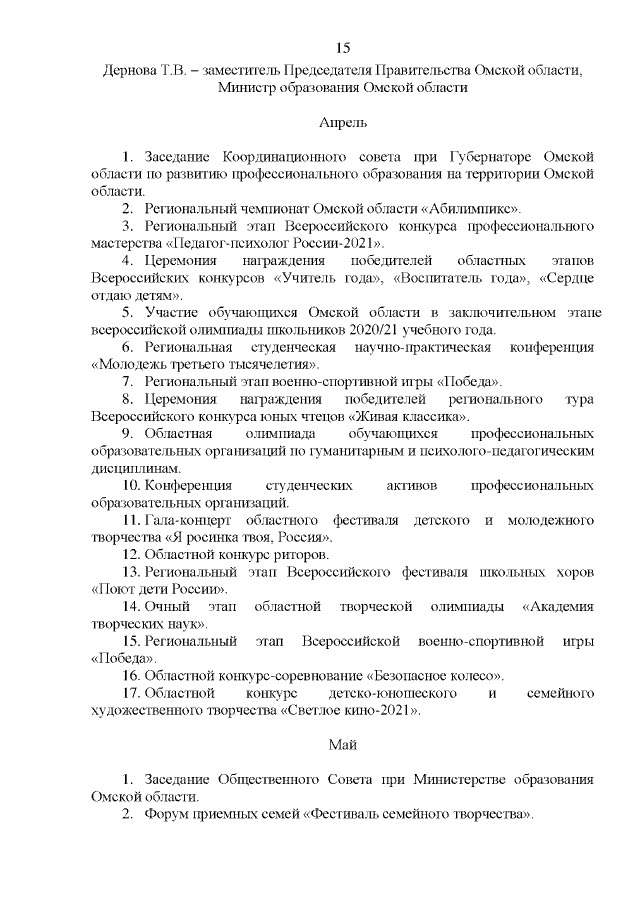 15

Дернова Т.В. – заместитель Председателя Правительства Омской области, Министр образования Омской области

Апрель

1. Заседание Координационного совета при Губернаторе Омской области по развитию профессионального образования на территории Омской области.

2. Региональный чемпионат Омской области «Абилимпикс».

3. Региональный этап Всероссийского конкурса профессионального мастерства «Педагог-психолог России-2021».

4. Церемония награждения победителей областных этапов Всероссийских конкурсов «Учитель года», «Воспитатель года», «Сердце отдаю детям».

5. Участие обучающихся Омской области в заключительном этапе всероссийской олимпиады школьников 2020/21 учебного года.

6. Региональная студенческая научно-практическая конференция «Молодежь третьего тысячелетия».

7. Региональный этап военно-спортивной игры «Победа».

8. Церемония награждения победителей регионального тура Всероссийского конкурса юных чтецов «Живая классика».

9. Областная олимпиада обучающихся профессиональных образовательных организаций по гуманитарным и психолого-педагогическим дисциплинам.

10. Конференция студенческих активов профессиональных образовательных организаций.

11. Гала-концерт областного фестиваля детского и молодежного творчества «Я росинка твоя, Россия».

12. Областной конкурс риторов.

13. Региональный этап Всероссийского фестиваля школьных хоров «Поют дети России».

14. Очный этап областной творческой олимпиады «Академия творческих наук».

15. Региональный этап Всероссийской военно-спортивной игры «Победа».

16. Областной конкурс-соревнование «Безопасное колесо».

17. Областной конкурс детско-юношеского и семейного художественного творчества «Светлое кино-2021».

Май

1. Заседание Общественного Совета при Министерстве образования Омской области.

2. Форум приемных семей «Фестиваль семейного творчества».